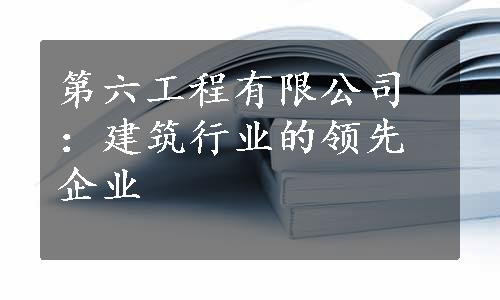 第六工程有限公司：建筑行业的领先企业